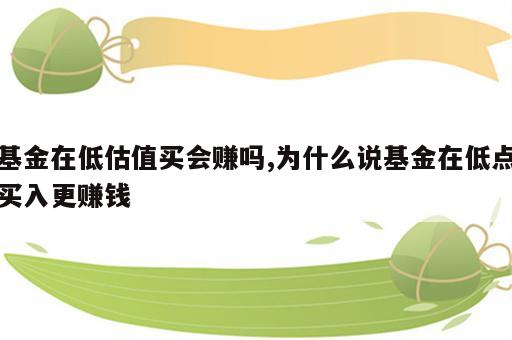 基金在低估值买会赚吗,为什么说基金在低点买入更赚钱